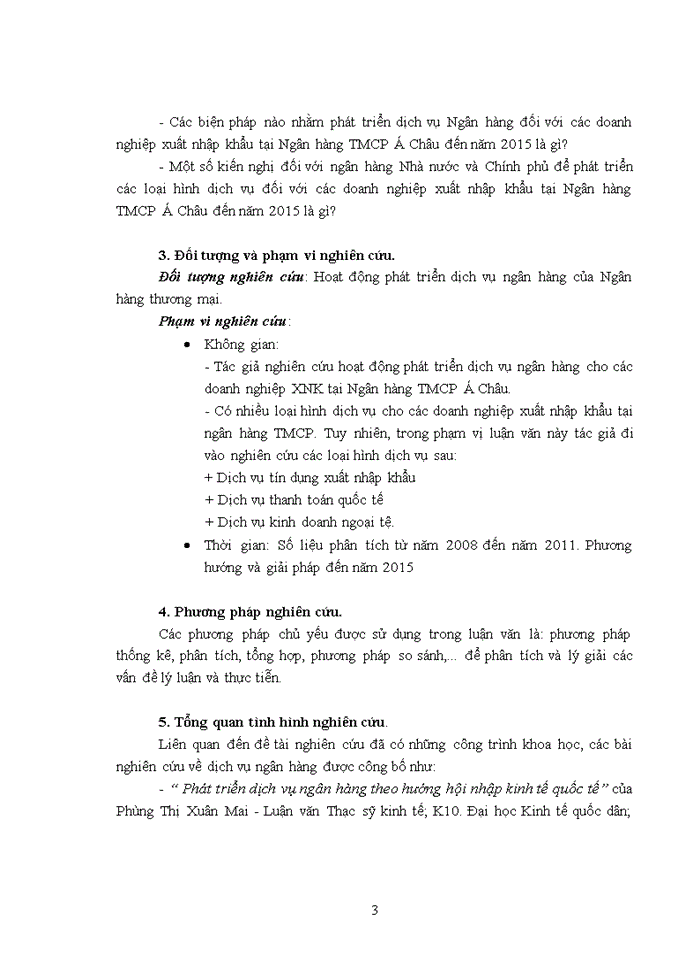 - Các biện pháp nào nhằm phát triển dịch vụ Ngân hàng đối với các doanh nghiệp xuất nhập khẩu tại Ngân hàng TMCP Á Châu đến năm 2015 là gì?

- Một số kiến nghị đối với ngân hàng Nhà nước và Chính phủ để phát triển các loại hình dịch vụ đối với các doanh nghiệp xuất nhập khẩu tại Ngân hàng TMCP Á Châu đến năm 2015 là gì?

3. Đối tượng và phạm vi nghiên cứu.

Đối tượng nghiên cứu: Hoạt động phát triển dịch vụ ngân hàng của Ngân hàng thương mại.

Phạm vi nghiên cứu:

• Không gian:

- Tác giả nghiên cứu hoạt động phát triển dịch vụ ngân hàng cho các doanh nghiệp XNK tại Ngân hàng TMCP Á Châu.

- Có nhiều loại hình dịch vụ cho các doanh nghiệp xuất nhập khẩu tại ngân hàng TMCP. Tuy nhiên, trong phạm vị luận văn này tác giả đi vào nghiên cứu các loại hình dịch vụ sau:

+ Dịch vụ tín dụng xuất nhập khẩu

+ Dịch vụ thanh toán quốc tế

+ Dịch vụ kinh doanh ngoại tệ.

• Thời gian: Số liệu phân tích từ năm 2008 đến năm 2011. Phương hướng và giải pháp đến năm 2015

4. Phương pháp nghiên cứu.

Các phương pháp chủ yếu được sử dụng trong luận văn là: phương pháp thống kê, phân tích, tổng hợp, phương pháp so sánh,... để phân tích và lý giải các vấn đề lý luận và thực tiễn.

5. Tổng quan tình hình nghiên cứu.

Liên quan đến đề tài nghiên cứu đã có những công trình khoa học, các bài nghiên cứu về dịch vụ ngân hàng được công bố như:

- " Phát triển dịch vụ ngân hàng theo hướng hội nhập kinh tế quốc tế" của Phùng Thị Xuân Mai - Luận văn Thạc sỹ kinh tế; K10. Đại học Kinh tế quốc dân;

3